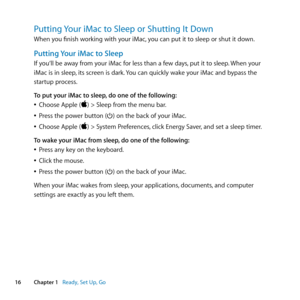 Putting Your iMac to Sleep or Shutting It Down
When you finish working with your iMac, you can put it to sleep or shut it down.

Putting Your iMac to Sleep
If you'll be away from your iMac for less than a few days, put it to sleep. When your iMac is in sleep, its screen is dark. You can quickly wake your iMac and bypass the startup process.

To put your iMac to sleep, do one of the following:
• Choose Apple () > Sleep from the menu bar.
• Press the power button (⏻) on the back of your iMac.
• Choose Apple () > System Preferences, click Energy Saver, and set a sleep timer.

To wake your iMac from sleep, do one of the following:
• Press any key on the keyboard.
• Click the mouse.
• Press the power button (⏻) on the back of your iMac.

When your iMac wakes from sleep, your applications, documents, and computer settings are exactly as you left them.

16 Chapter 1 Ready, Set Up, Go